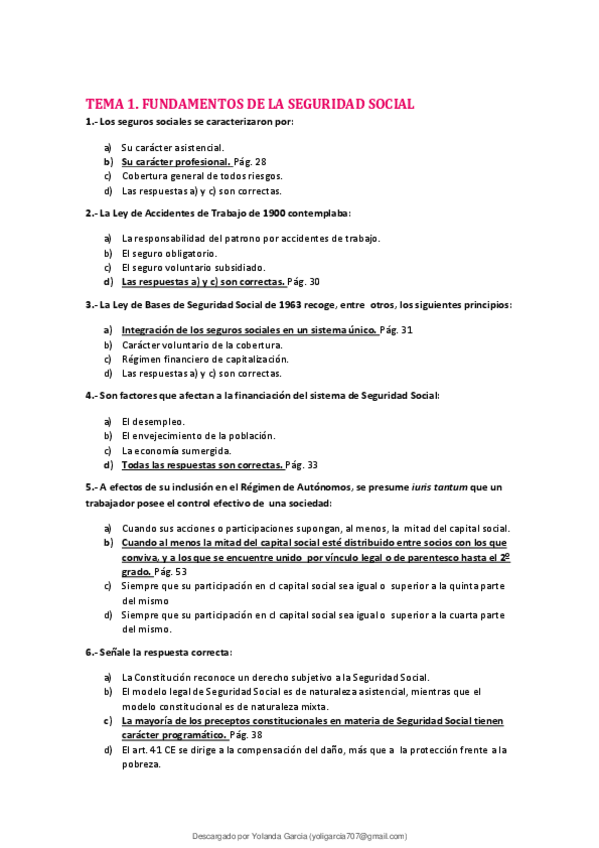 TEMA 1. FUNDAMENTOS DE LA SEGURIDAD SOCIAL

1.- Los seguros sociales se caracterizaron por:

a) Su carácter asistencial.
b) Su carácter profesional. Pág. 28
c) Cobertura general de todos riesgos.
d) Las respuestas a) y c) son correctas.

2.- La Ley de Accidentes de Trabajo de 1900 contemplaba:

a) La responsabilidad del patrono por accidentes de trabajo.
b) El seguro obligatorio.
c) El seguro voluntario subsidiado.
d) Las respuestas a) y c) son correctas. Pág. 30

3.- La Ley de Bases de Seguridad Social de 1963 recoge, entre otros, los siguientes principios:

a) Integración de los seguros sociales en un sistema único. Pág. 31
b) Carácter voluntario de la cobertura.
c) Régimen financiero de capitalización.
d) Las respuestas a) y c) son correctas.

4.- Son factores que afectan a la financiación del sistema de Seguridad Social:

a) El desempleo.
b) El envejecimiento de la población.
c) La economía sumergida.
d) Todas las respuestas son correctas. Pág. 33

5.- A efectos de su inclusión en el Régimen de Autónomos, se presume iuris tantum que un trabajador posee el control efectivo de una sociedad:

a) Cuando sus acciones o participaciones supongan, al menos, la mitad del capital social.
b) Cuando al menos la mitad del capital social esté distribuido entre socios con los que conviva, y a los que se encuentre unido por vínculo legal o de parentesco hasta el 2º grado. Pág. 53
c) Siempre que su participación en el capital social sea igual o superior a la quinta parte del mismo
d) Siempre que su participación en el capital social sea igual o superior a la cuarta parte del mismo.

6.- Señale la respuesta correcta:

a) La Constitución reconoce un derecho subjetivo a la Seguridad Social.
b) El modelo legal de Seguridad Social es de naturaleza asistencial, mientras que el modelo constitucional es de naturaleza mixta.
c) La mayoría de los preceptos constitucionales en materia de Seguridad Social tienen carácter programático. Pág. 38
d) El art. 41 CE se dirige a la compensación del daño, más que a la protección frente a la pobreza.

Descargado por Yolanda Garcia (yoligarcia707@gmail.com)